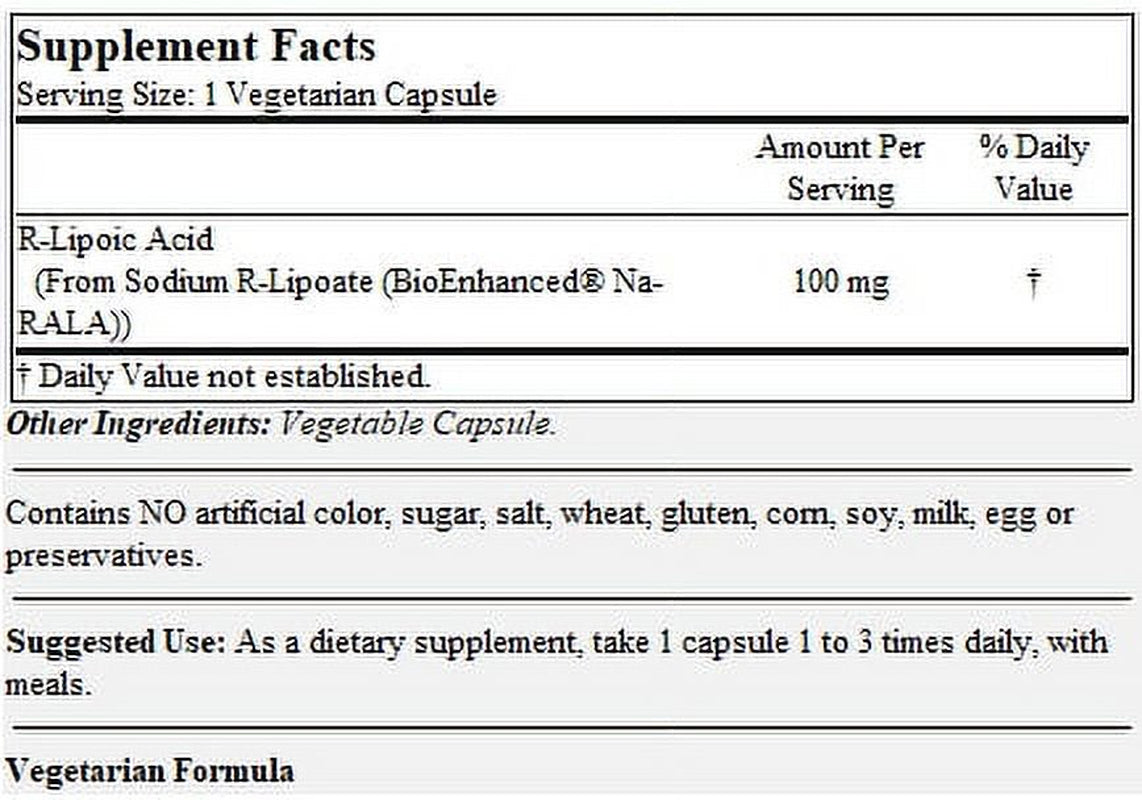 Supplement Facts
Serving Size: 1 Vegetarian Capsule

|  | Amount Per Serving | % Daily Value |
|---|---|---|
| R-Lipoic Acid (From Sodium R-Lipoate (BioEnhanced® Na-RALA)) | 100 mg | † |

† Daily Value not established.

Other Ingredients: Vegetable Capsule.

Contains NO artificial color, sugar, salt, wheat, gluten, corn, soy, milk, egg or preservatives.

Suggested Use: As a dietary supplement, take 1 capsule 1 to 3 times daily, with meals.

Vegetarian Formula